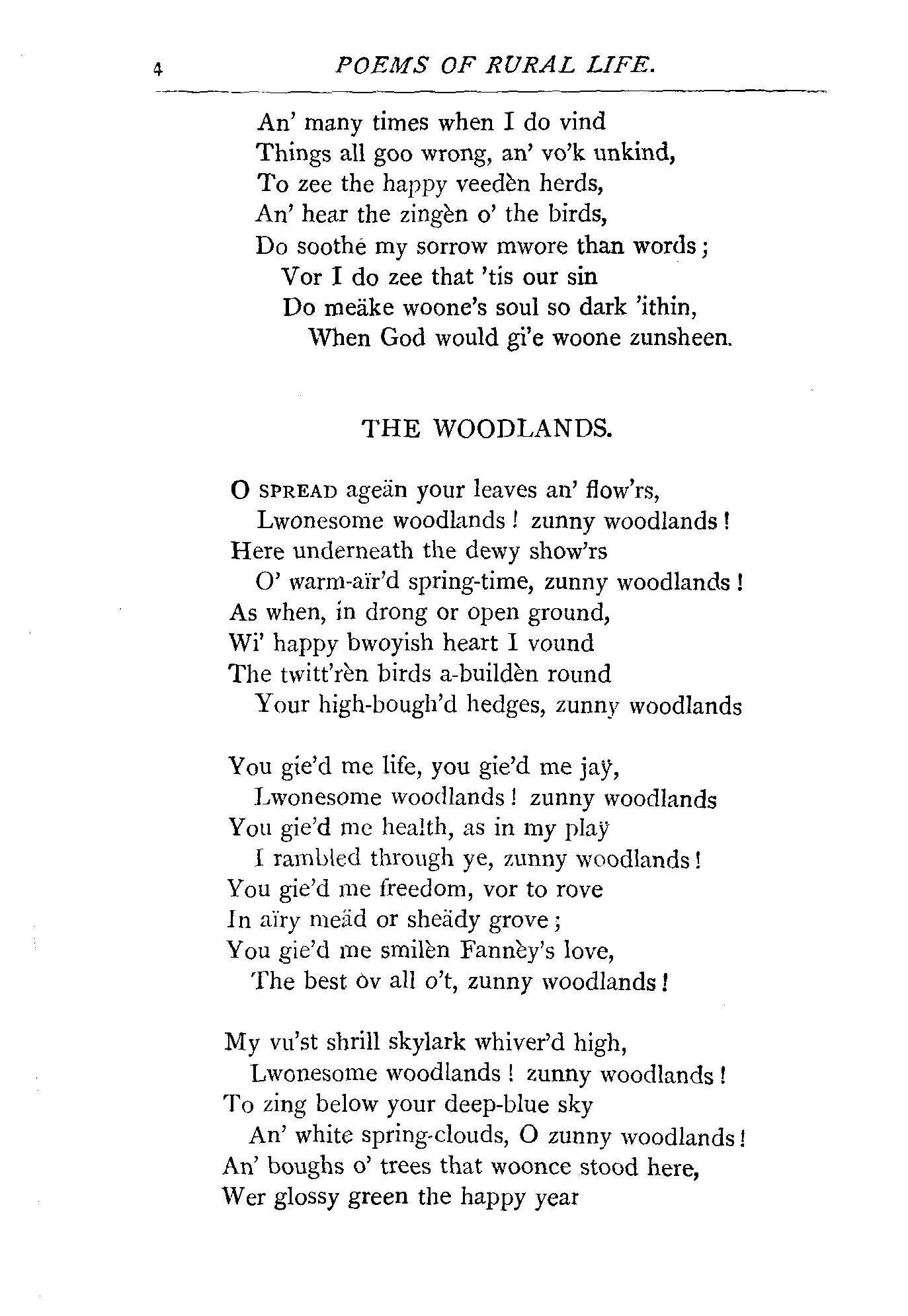 4 POEMS OF RURAL LIFE.

An' many times when I do vind
Things all goo wrong, an' vo'k unkind,
To zee the happy veedèn herds,
An' hear the zingèn o' the birds,
Do soothe my sorrow mwore than words;
Vor I do zee that 'tis our sin
Do meäke woone's soul so dark 'ithin,
When God would gi'e woone zunsheen.

THE WOODLANDS.

O SPREAD ageän your leaves an' flow'rs,
Lwonesome woodlands! zunny woodlands!
Here underneath the dewy show'rs
O' warm-aïr'd spring-time, zunny woodlands!
As when, in drong or open ground,
Wi' happy bwoyish heart I vound
The twitt'rèn birds a-buildèn round
Your high-bough'd hedges, zunny woodlands

You gie'd me life, you gie'd me jaÿ,
Lwonesome woodlands! zunny woodlands
You gie'd me health, as in my plaÿ
I rambled through ye, zunny woodlands!
You gie'd me freedom, vor to rove
In aïry meäd or sheädy grove;
You gie'd me smilèn Fannèy's love,
The best ov all o't, zunny woodlands!

My vu'st shrill skylark whiver'd high,
Lwonesome woodlands! zunny woodlands!
To zing below your deep-blue sky
An' white spring-clouds, O zunny woodlands!
An' boughs o' trees that woonce stood here,
Wer glossy green the happy year